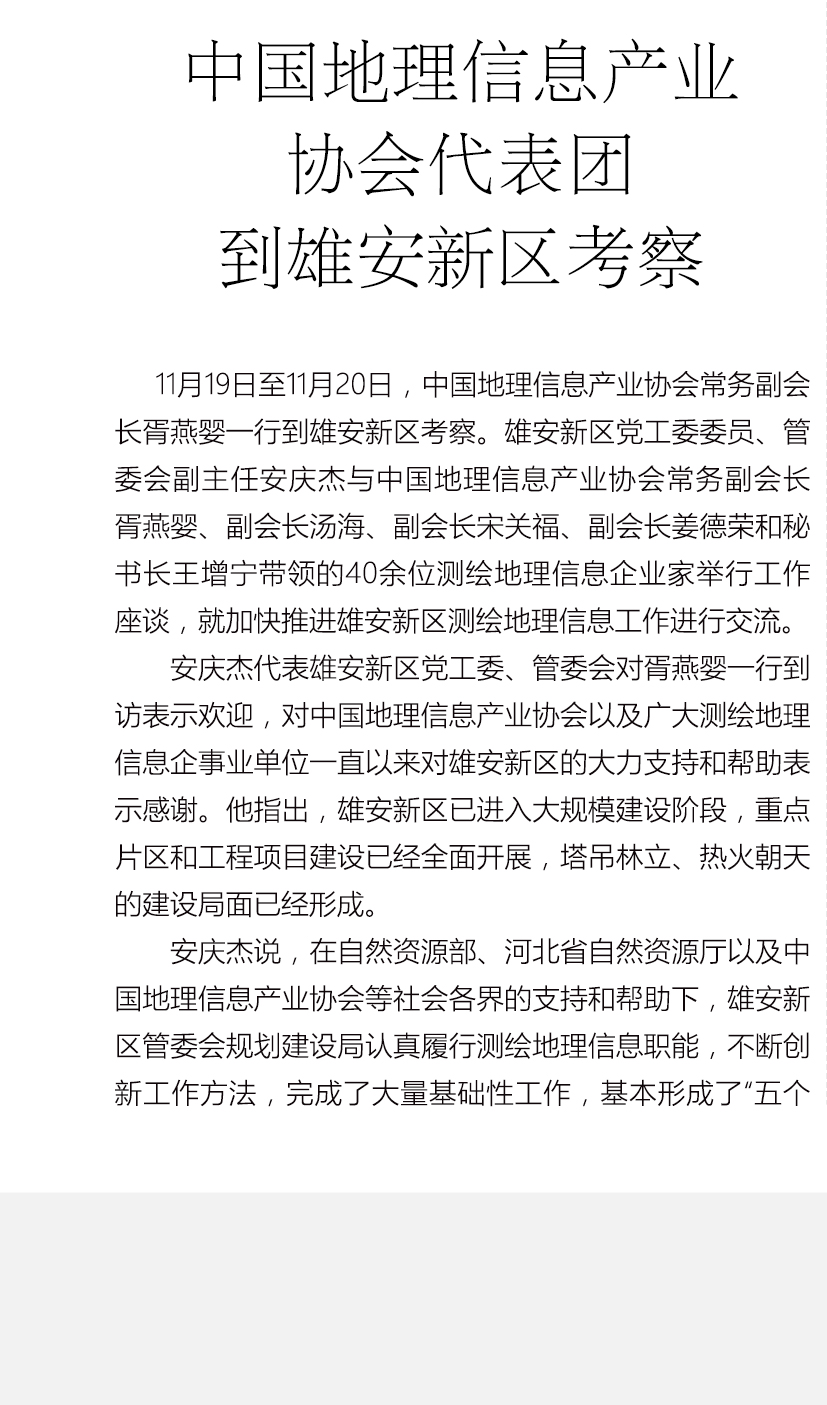 中国地理信息产业协会代表团到雄安新区考察

11月19日至11月20日，中国地理信息产业协会常务副会长胥燕婴一行到雄安新区考察。雄安新区党工委委员、管委会副主任安庆杰与中国地理信息产业协会常务副会长胥燕婴、副会长汤海、副会长宋关福、副会长姜德荣和秘书长王增宁带领的40余位测绘地理信息企业家举行工作座谈，就加快推进雄安新区测绘地理信息工作进行交流。

安庆杰代表雄安新区党工委、管委会对胥燕婴一行到访表示欢迎，对中国地理信息产业协会以及广大测绘地理信息企事业单位一直以来对雄安新区的大力支持和帮助表示感谢。他指出，雄安新区已进入大规模建设阶段，重点片区和工程项目建设已经全面开展，塔吊林立、热火朝天的建设局面已经形成。

安庆杰说，在自然资源部、河北省自然资源厅以及中国地理信息产业协会等社会各界的支持和帮助下，雄安新区管委会规划建设局认真履行测绘地理信息职能，不断创新工作方法，完成了大量基础性工作，基本形成了“五个